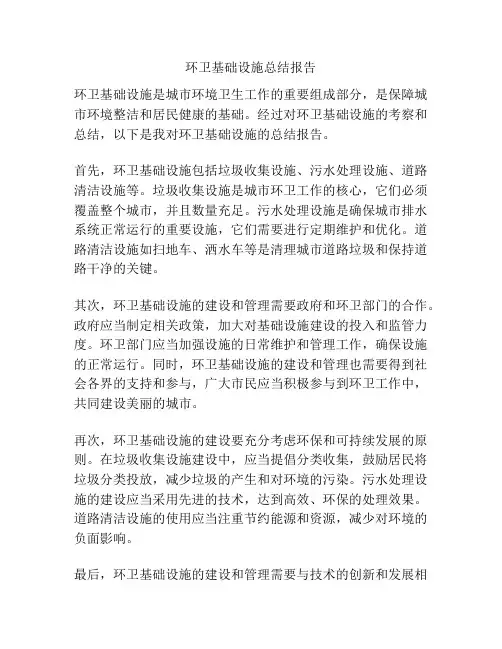 环卫基础设施总结报告

环卫基础设施是城市环境卫生工作的重要组成部分，是保障城市环境整洁和居民健康的基础。经过对环卫基础设施的考察和总结，以下是我对环卫基础设施的总结报告。

首先，环卫基础设施包括垃圾收集设施、污水处理设施、道路清洁设施等。垃圾收集设施是城市环卫工作的核心，它们必须覆盖整个城市，并且数量充足。污水处理设施是确保城市排水系统正常运行的重要设施，它们需要进行定期维护和优化。道路清洁设施如扫地车、洒水车等是清理城市道路垃圾和保持道路干净的关键。

其次，环卫基础设施的建设和管理需要政府和环卫部门的合作。政府应当制定相关政策，加大对基础设施建设的投入和监管力度。环卫部门应当加强设施的日常维护和管理工作，确保设施的正常运行。同时，环卫基础设施的建设和管理也需要得到社会各界的支持和参与，广大市民应当积极参与到环卫工作中，共同建设美丽的城市。

再次，环卫基础设施的建设要充分考虑环保和可持续发展的原则。在垃圾收集设施建设中，应当提倡分类收集，鼓励居民将垃圾分类投放，减少垃圾的产生和对环境的污染。污水处理设施的建设应当采用先进的技术，达到高效、环保的处理效果。道路清洁设施的使用应当注重节约能源和资源，减少对环境的负面影响。

最后，环卫基础设施的建设和管理需要与技术的创新和发展相